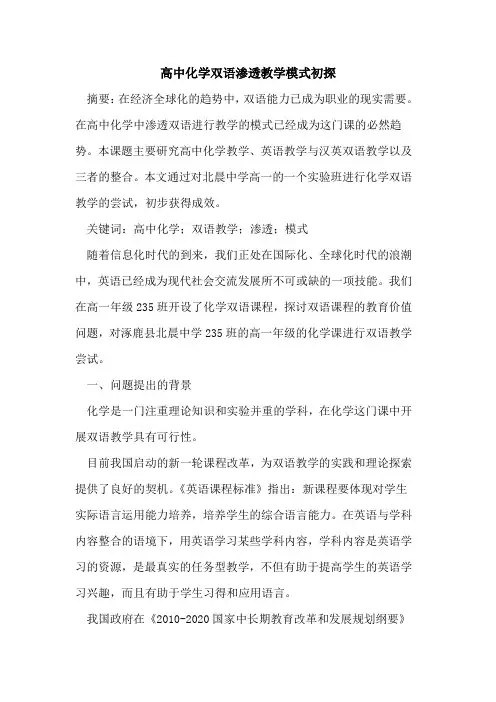 高中化学双语渗透教学模式初探

摘要：在经济全球化的趋势中，双语能力已成为职业的现实需要。在高中化学中渗透双语进行教学的模式已经成为这门课的必然趋势。本课题主要研究高中化学教学、英语教学与汉英双语教学以及三者的整合。本文通过对北晨中学高一的一个实验班进行化学双语教学的尝试，初步获得成效。

关键词：高中化学；双语教学；渗透；模式

随着信息化时代的到来，我们正处在国际化、全球化时代的浪潮中，英语已经成为现代社会交流发展所不可或缺的一项技能。我们在高一年级235班开设了化学双语课程，探讨双语课程的教育价值问题，对涿鹿县北晨中学235班的高一年级的化学课进行双语教学尝试。

一、问题提出的背景

化学是一门注重理论知识和实验并重的学科，在化学这门课中开展双语教学具有可行性。

目前我国启动的新一轮课程改革，为双语教学的实践和理论探索提供了良好的契机。《英语课程标准》指出：新课程要体现对学生实际语言运用能力培养，培养学生的综合语言能力。在英语与学科内容整合的语境下，用英语学习某些学科内容，学科内容是英语学习的资源，是最真实的任务型教学，不但有助于提高学生的英语学习兴趣，而且有助于学生习得和应用语言。

我国政府在《2010-2020国家中长期教育改革和发展规划纲要》